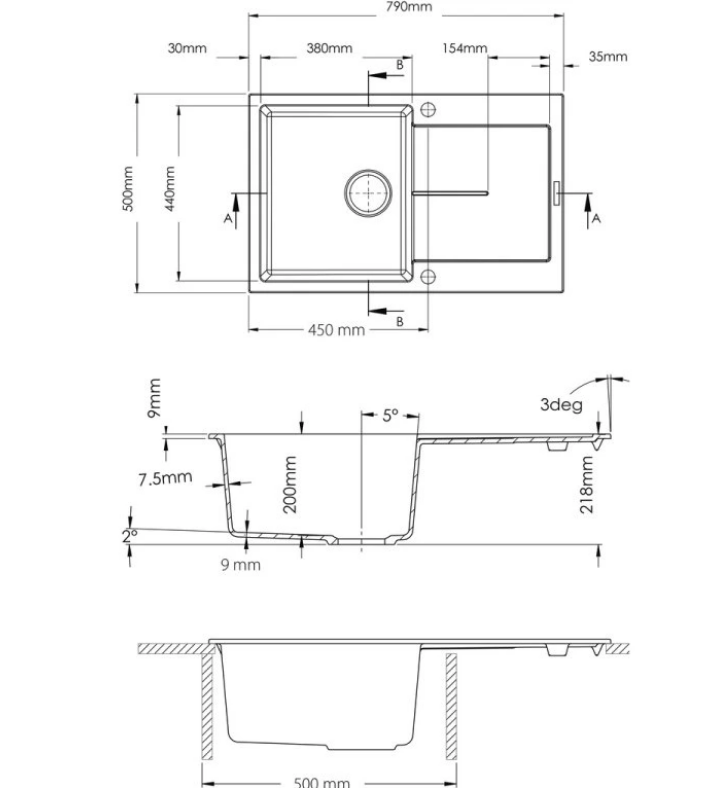 790mm
30mm
380mm
154mm
35mm
B
500mm
440mm
A
A
B
450 mm
9mm
5°
3deg
7.5mm
200mm
218mm
2°
9 mm
500 mm